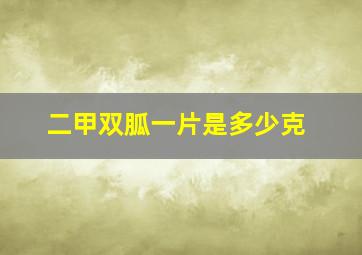 二甲双胍一片是多少克